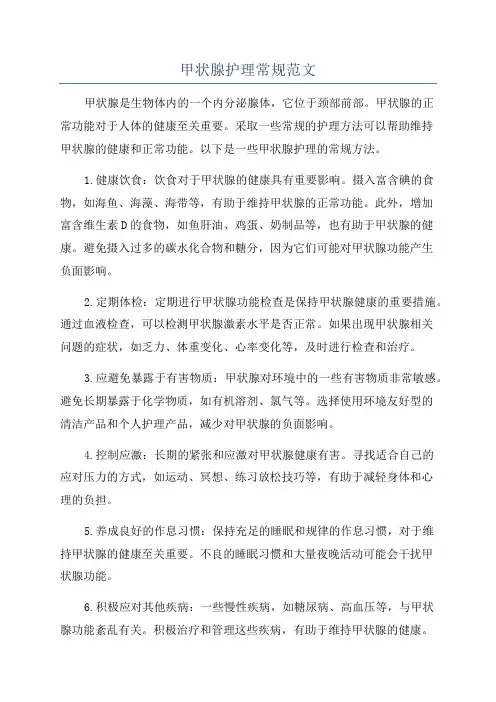 甲状腺护理常规范文

甲状腺是生物体内的一个内分泌腺体，它位于颈部前部。甲状腺的正常功能对于人体的健康至关重要。采取一些常规的护理方法可以帮助维持甲状腺的健康和正常功能。以下是一些甲状腺护理的常规方法。

1.健康饮食：饮食对于甲状腺的健康具有重要影响。摄入富含碘的食物，如海鱼、海藻、海带等，有助于维持甲状腺的正常功能。此外，增加富含维生素D的食物，如鱼肝油、鸡蛋、奶制品等，也有助于甲状腺的健康。避免摄入过多的碳水化合物和糖分，因为它们可能对甲状腺功能产生负面影响。

2.定期体检：定期进行甲状腺功能检查是保持甲状腺健康的重要措施。通过血液检查，可以检测甲状腺激素水平是否正常。如果出现甲状腺相关问题的症状，如乏力、体重变化、心率变化等，及时进行检查和治疗。

3.应避免暴露于有害物质：甲状腺对环境中的一些有害物质非常敏感。避免长期暴露于化学物质，如有机溶剂、氯气等。选择使用环境友好型的清洁产品和个人护理产品，减少对甲状腺的负面影响。

4.控制应激：长期的紧张和应激对甲状腺健康有害。寻找适合自己的应对压力的方式，如运动、冥想、练习放松技巧等，有助于减轻身体和心理的负担。

5.养成良好的作息习惯：保持充足的睡眠和规律的作息习惯，对于维持甲状腺的健康至关重要。不良的睡眠习惯和大量夜晚活动可能会干扰甲状腺功能。

6.积极应对其他疾病：一些慢性疾病，如糖尿病、高血压等，与甲状腺功能紊乱有关。积极治疗和管理这些疾病，有助于维持甲状腺的健康。